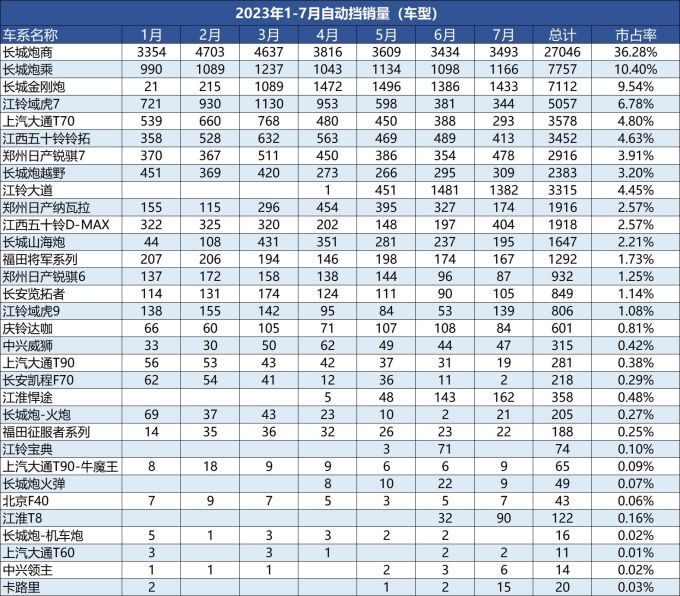 2023年1-7月自动挡销量（车型）

| 车系名称 | 1月 | 2月 | 3月 | 4月 | 5月 | 6月 | 7月 | 总计 | 市占率 |
|---|---|---|---|---|---|---|---|---|---|
| 长城炮商 | 3354 | 4703 | 4637 | 3816 | 3609 | 3434 | 3493 | 27046 | 36.28% |
| 长城炮乘 | 990 | 1089 | 1237 | 1043 | 1134 | 1098 | 1166 | 7757 | 10.40% |
| 长城金刚炮 | 21 | 215 | 1089 | 1472 | 1496 | 1386 | 1433 | 7112 | 9.54% |
| 江铃域虎7 | 721 | 930 | 1130 | 953 | 598 | 381 | 344 | 5057 | 6.78% |
| 上汽大通T70 | 539 | 660 | 768 | 480 | 450 | 388 | 293 | 3578 | 4.80% |
| 江西五十铃铃拓 | 358 | 528 | 632 | 563 | 469 | 489 | 413 | 3452 | 4.63% |
| 郑州日产锐骐7 | 370 | 367 | 511 | 450 | 386 | 354 | 478 | 2916 | 3.91% |
| 长城炮越野 | 451 | 369 | 420 | 273 | 266 | 295 | 309 | 2383 | 3.20% |
| 江铃大道 |  |  |  | 1 | 451 | 1481 | 1382 | 3315 | 4.45% |
| 郑州日产纳瓦拉 | 155 | 115 | 296 | 454 | 395 | 327 | 174 | 1916 | 2.57% |
| 江西五十铃D-MAX | 322 | 325 | 320 | 202 | 148 | 197 | 404 | 1918 | 2.57% |
| 长城山海炮 | 44 | 108 | 431 | 351 | 281 | 237 | 195 | 1647 | 2.21% |
| 福田将军系列 | 207 | 206 | 194 | 146 | 198 | 174 | 167 | 1292 | 1.73% |
| 郑州日产锐骐6 | 137 | 172 | 158 | 138 | 144 | 96 | 87 | 932 | 1.25% |
| 长安览拓者 | 114 | 131 | 174 | 124 | 111 | 90 | 105 | 849 | 1.14% |
| 江铃域虎9 | 138 | 155 | 142 | 95 | 84 | 53 | 139 | 806 | 1.08% |
| 庆铃达咖 | 66 | 60 | 105 | 71 | 107 | 108 | 84 | 601 | 0.81% |
| 中兴威狮 | 33 | 30 | 50 | 62 | 49 | 44 | 47 | 315 | 0.42% |
| 上汽大通T90 | 56 | 53 | 43 | 42 | 37 | 31 | 19 | 281 | 0.38% |
| 长安凯程F70 | 62 | 54 | 41 | 12 | 36 | 11 | 2 | 218 | 0.29% |
| 江淮悍途 |  |  |  | 5 | 48 | 143 | 162 | 358 | 0.48% |
| 长城炮-火炮 | 69 | 37 | 43 | 23 | 10 | 2 | 21 | 205 | 0.27% |
| 福田征服者系列 | 14 | 35 | 36 | 32 | 26 | 23 | 22 | 188 | 0.25% |
| 江铃宝典 |  |  |  |  | 3 | 71 |  | 74 | 0.10% |
| 上汽大通T90-牛魔王 | 8 | 18 | 9 | 9 | 6 | 6 | 9 | 65 | 0.09% |
| 长城炮火弹 |  |  |  | 8 | 10 | 22 | 9 | 49 | 0.07% |
| 北京F40 | 7 | 9 | 7 | 5 | 3 | 5 | 7 | 43 | 0.06% |
| 江淮T8 |  |  |  |  |  | 32 | 90 | 122 | 0.16% |
| 长城炮-机车炮 | 5 | 1 | 3 | 3 | 2 | 2 |  | 16 | 0.02% |
| 上汽大通T60 | 3 |  | 3 | 1 |  | 2 | 2 | 11 | 0.01% |
| 中兴领主 | 1 | 1 | 1 |  | 2 | 3 | 6 | 14 | 0.02% |
| 卡路里 | 2 |  |  |  | 1 | 2 | 15 | 20 | 0.03% |